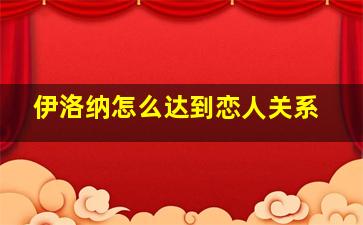 伊洛纳怎么达到恋人关系